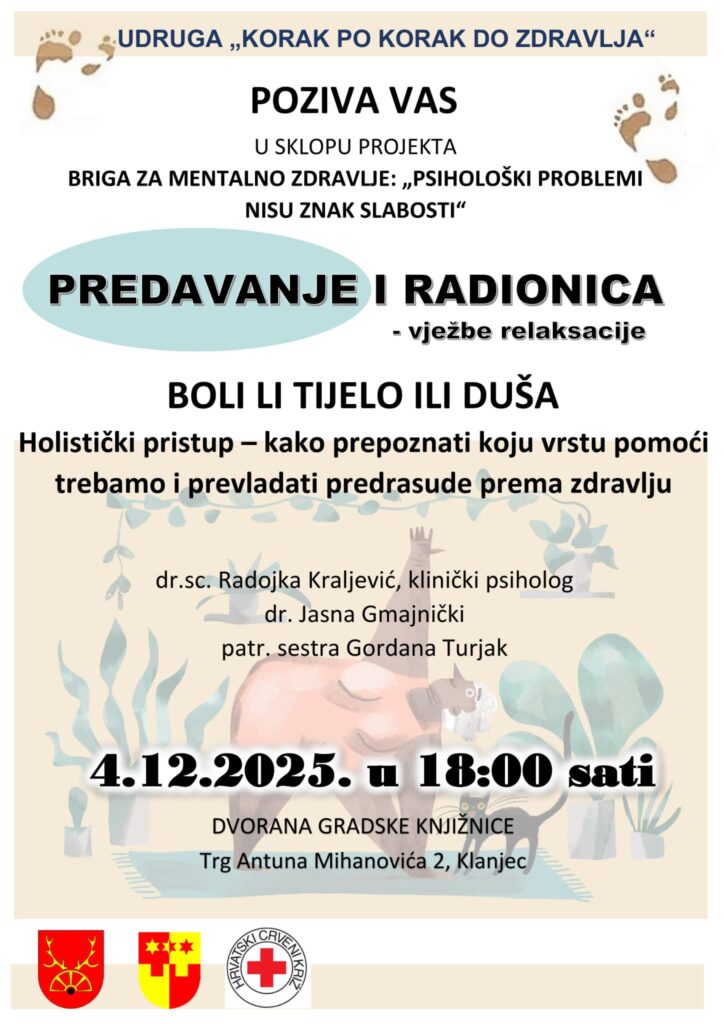 UDRUGA „KORAK PO KORAK DO ZDRAVLJA“

POZIVA VAS

U SKLOPU PROJEKTA
BRIGA ZA MENTALNO ZDRAVLJE: „PSIHOLOŠKI PROBLEMI NISU ZNAK SLABOSTI“

PREDAVANJE I RADIONICA
- vježbe relaksacije

BOLI LI TIJELO ILI DUŠA
Holistički pristup – kako prepoznati koju vrstu pomoći trebamo i prevladati predrasude prema zdravlju

dr.sc. Radojka Kraljević, klinički psiholog
dr. Jasna Gmajnički
patr. sestra Gordana Turjak

4.12.2025. u 18:00 sati

DVORANA GRADSKE KNJIŽNICE
Trg Antuna Mihanovića 2, Klanjec

HRVATSKI CRVENI KRIŽ